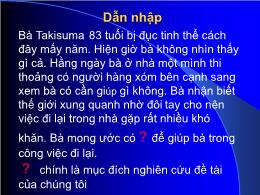 Dẫn nhập

Bà Takisuma 83 tuổi bị đục tinh thể cách đây mấy năm. Hiện giờ bà không nhìn thấy gì cả. Hằng ngày bà ở nhà một mình thi thoảng có người hàng xóm bên cạnh sang xem bà có cần giúp gì không. Bà nhận biết thế giới xung quanh nhờ đôi tay cho nên việc đi lại trong nhà gặp rất nhiều khó khăn. Bà mong ước có ? để giúp bà trong công việc đi lại.

? chính là mục đích nghiên cứu đề tài của chúng tôi